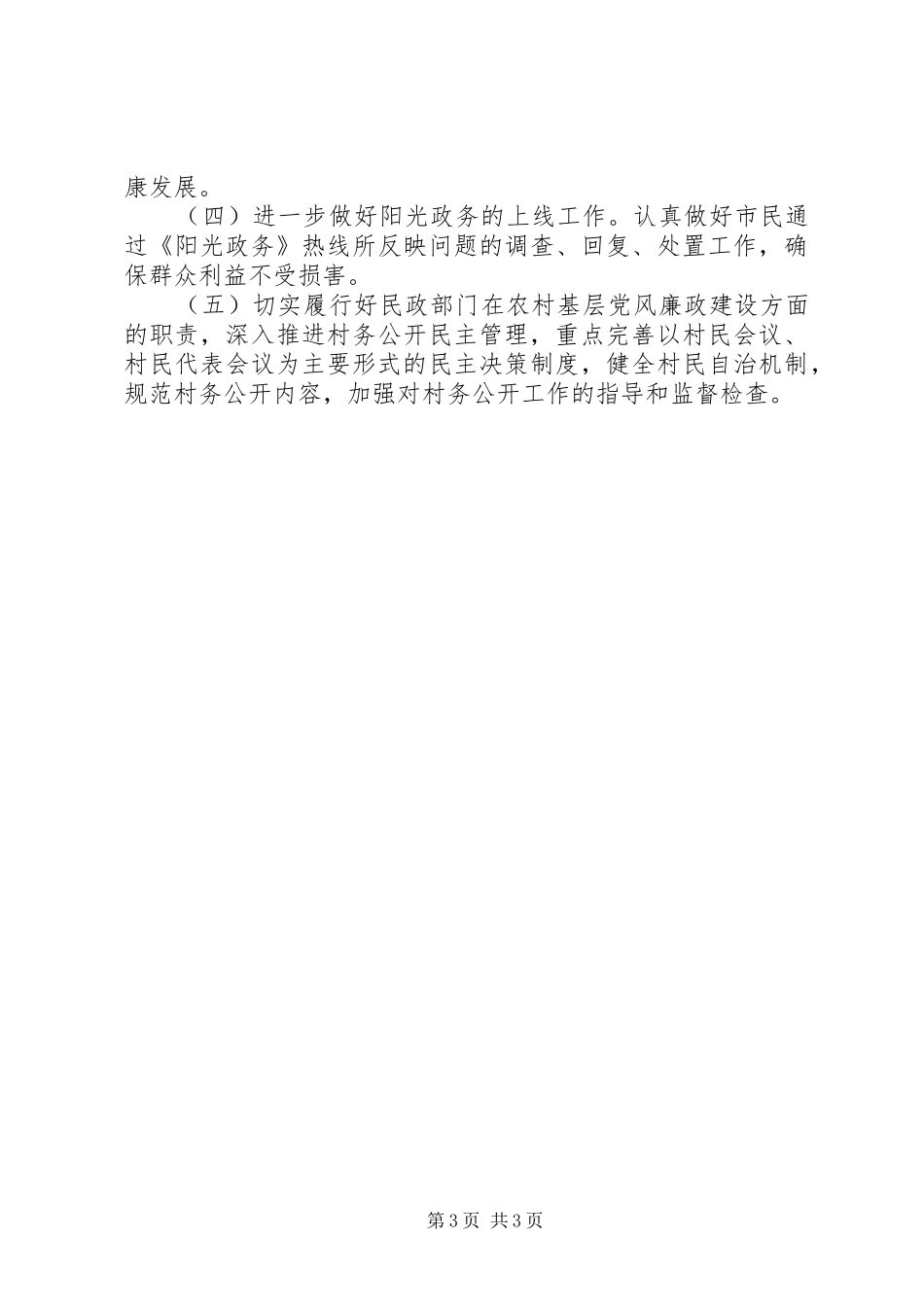 康发展。

（四）进一步做好阳光政务的上线工作。认真做好市民通过《阳光政务》热线所反映问题的调查、回复、处置工作，确保群众利益不受损害。

（五）切实履行好民政部门在农村基层党风廉政建设方面的职责，深入推进村务公开民主管理，重点完善以村民会议、村民代表会议为主要形式的民主决策制度，健全村民自治机制，规范村务公开内容，加强对村务公开工作的指导和监督检查。

第3页 共3页